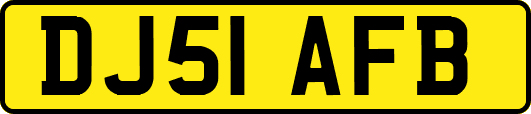 DJ51 AFB